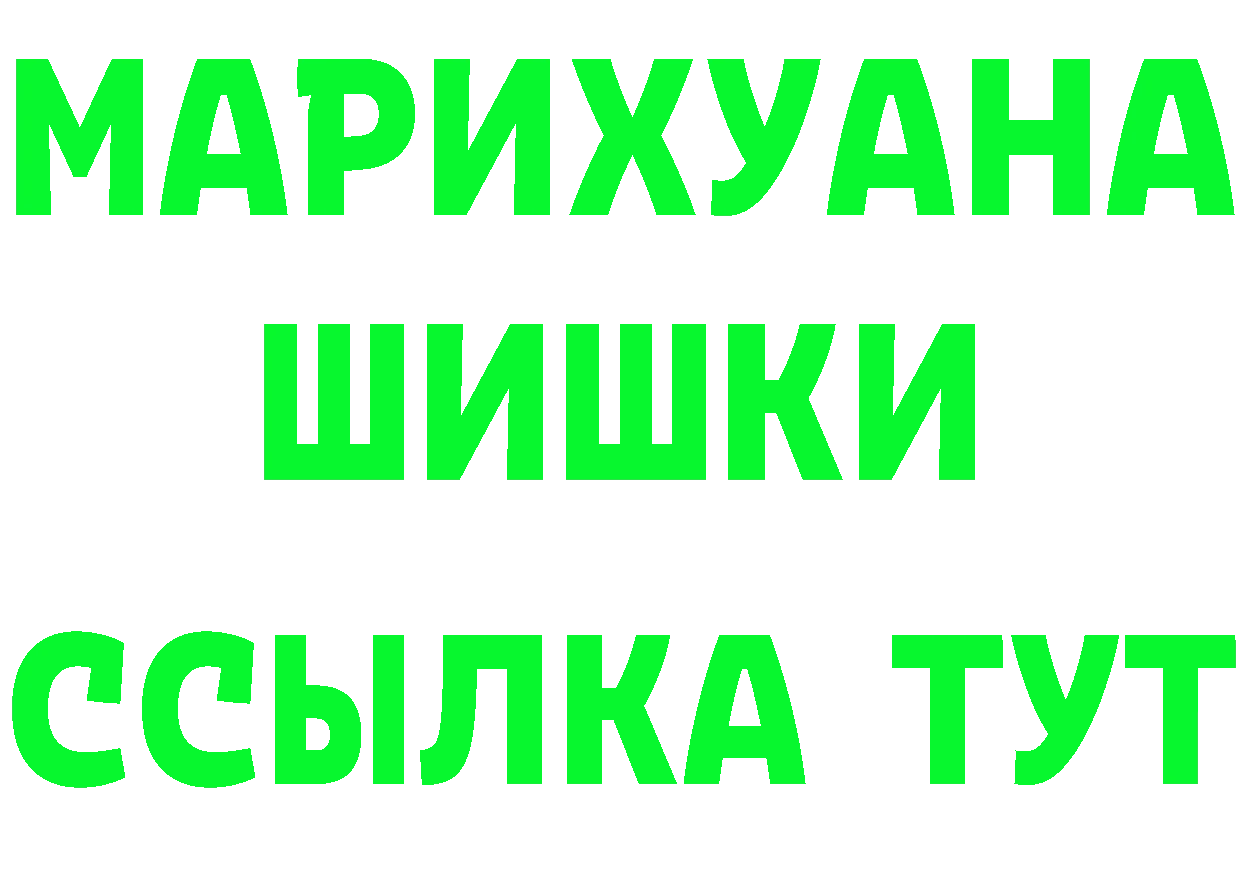 МАРИХУАНА ШИШКИ

ССЫЛКА ТУТ